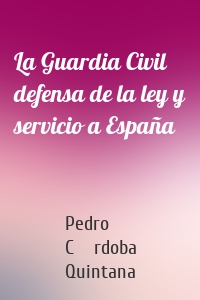 La Guardia Civil defensa de la ley y servicio a España

Pedro C rdoba Quintana